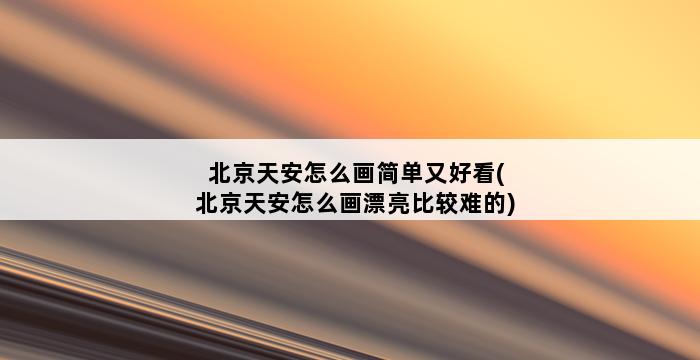 北京天安怎么画简单又好看(北京天安怎么画漂亮比较难的)